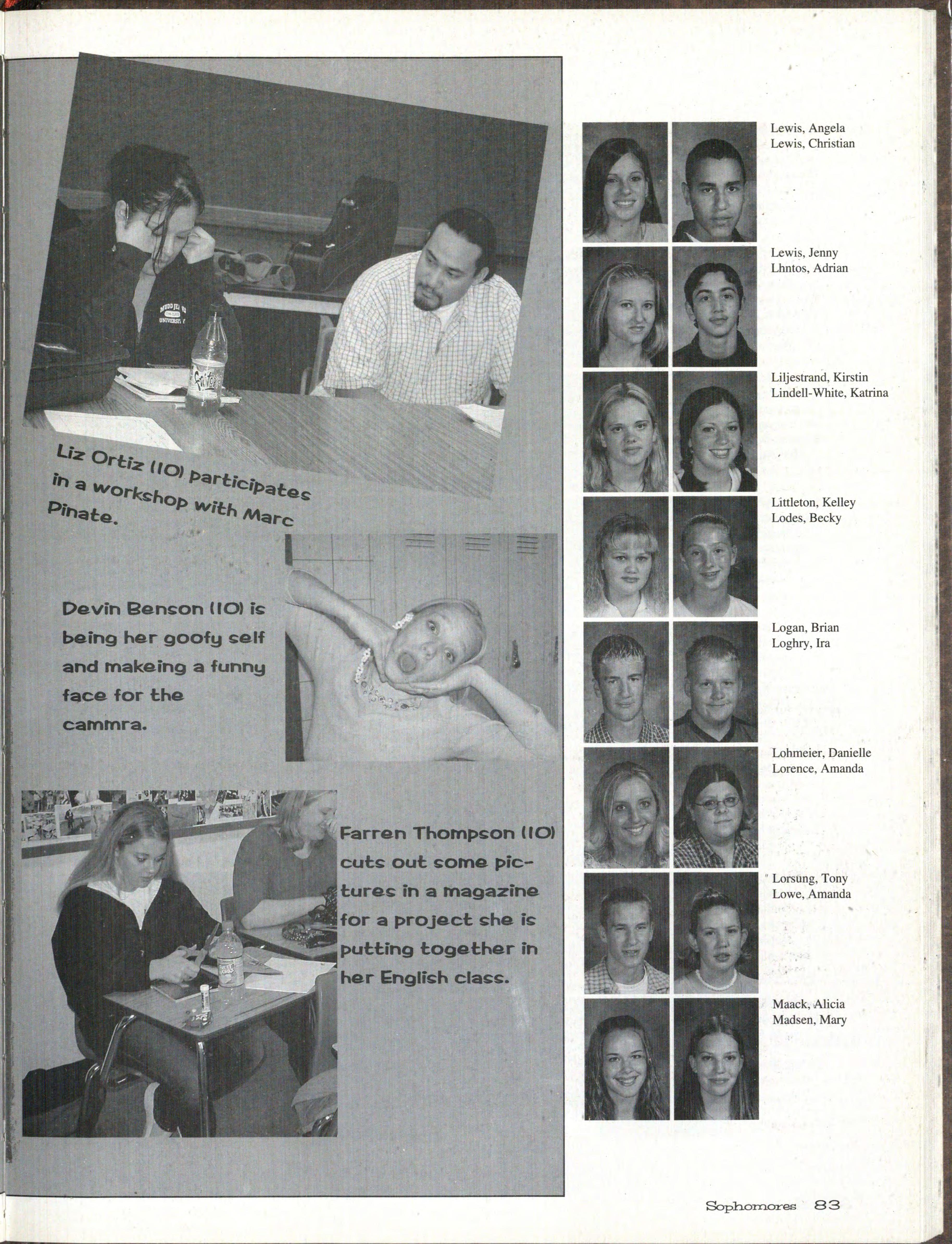 Liz Ortiz (10) participates in a workshop with Marc Pinate.

Devin Benson (10) is being her goofy self and makeing a funny face for the cammra.

Farren Thompson (10) cuts out some pictures in a magazine for a project she is putting together in her English class.

Lewis, Angela
Lewis, Christian

Lewis, Jenny
Lhntos, Adrian

Liljestrand, Kirstin
Lindell-White, Katrina

Littleton, Kelley
Lodes, Becky

Logan, Brian
Loghry, Ira

Lohmeier, Danielle
Lorence, Amanda

Lorsung, Tony
Lowe, Amanda

Maack, Alicia
Madsen, Mary

Sophomores 83